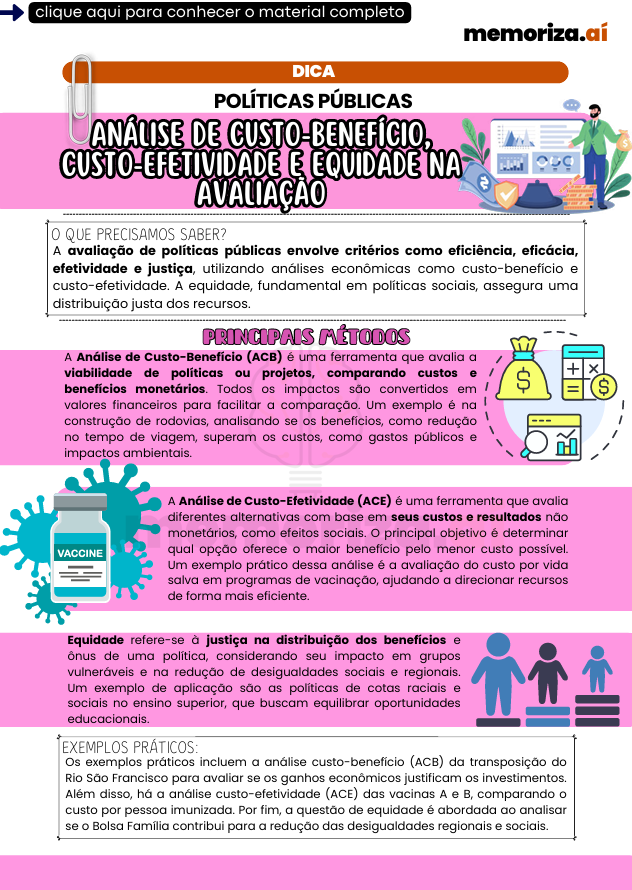 clique aqui para conhecer o material completo

memoriza.aí

DICA

POLÍTICAS PÚBLICAS

ANÁLISE DE CUSTO-BENEFÍCIO, CUSTO-EFETIVIDADE E EQUIDADE NA AVALIAÇÃO

O QUE PRECISAMOS SABER?

A avaliação de políticas públicas envolve critérios como eficiência, eficácia, efetividade e justiça, utilizando análises econômicas como custo-benefício e custo-efetividade. A equidade, fundamental em políticas sociais, assegura uma distribuição justa dos recursos.

PRINCIPAIS MÉTODOS

A Análise de Custo-Benefício (ACB) é uma ferramenta que avalia a viabilidade de políticas ou projetos, comparando custos e benefícios monetários. Todos os impactos são convertidos em valores financeiros para facilitar a comparação. Um exemplo é na construção de rodovias, analisando se os benefícios, como redução no tempo de viagem, superam os custos, como gastos públicos e impactos ambientais.

VACCINE

A Análise de Custo-Efetividade (ACE) é uma ferramenta que avalia diferentes alternativas com base em seus custos e resultados não monetários, como efeitos sociais. O principal objetivo é determinar qual opção oferece o maior benefício pelo menor custo possível. Um exemplo prático dessa análise é a avaliação do custo por vida salva em programas de vacinação, ajudando a direcionar recursos de forma mais eficiente.

Equidade refere-se à justiça na distribuição dos benefícios e ônus de uma política, considerando seu impacto em grupos vulneráveis e na redução de desigualdades sociais e regionais. Um exemplo de aplicação são as políticas de cotas raciais e sociais no ensino superior, que buscam equilibrar oportunidades educacionais.

EXEMPLOS PRÁTICOS:

Os exemplos práticos incluem a análise custo-benefício (ACB) da transposição do Rio São Francisco para avaliar se os ganhos econômicos justificam os investimentos. Além disso, há a análise custo-efetividade (ACE) das vacinas A e B, comparando o custo por pessoa imunizada. Por fim, a questão de equidade é abordada ao analisar se o Bolsa Família contribui para a redução das desigualdades regionais e sociais.